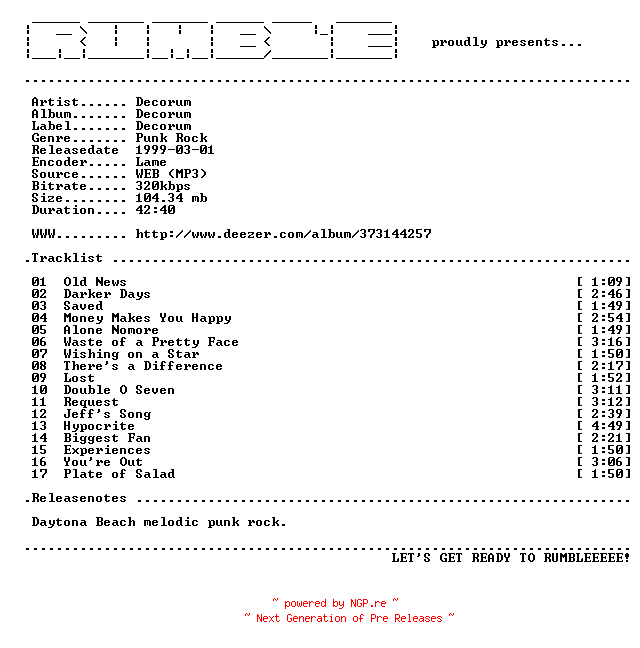 RUMBLE proudly presents...

Artist...... Decorum
Album....... Decorum
Label....... Decorum
Genre....... Punk Rock
Releasedate 1999-03-01
Encoder..... Lame
Source...... WEB (MP3)
Bitrate..... 320kbps
Size........ 104.34 mb
Duration.... 42:40

WWW......... http://www.deezer.com/album/373144257

.Tracklist

01 Old News [ 1:09]
02 Darker Days [ 2:46]
03 Saved [ 1:49]
04 Money Makes You Happy [ 2:54]
05 Alone Nomore [ 1:49]
06 Waste of a Pretty Face [ 3:16]
07 Wishing on a Star [ 1:50]
08 There's a Difference [ 2:17]
09 Lost [ 1:52]
10 Double O Seven [ 3:11]
11 Request [ 3:12]
12 Jeff's Song [ 2:39]
13 Hypocrite [ 4:49]
14 Biggest Fan [ 2:21]
15 Experiences [ 1:50]
16 You're Out [ 3:06]
17 Plate of Salad [ 1:50]

.Releasenotes

Daytona Beach melodic punk rock.

LET'S GET READY TO RUMBLEEEEE!

~ powered by NGP.re ~
~ Next Generation of Pre Releases ~